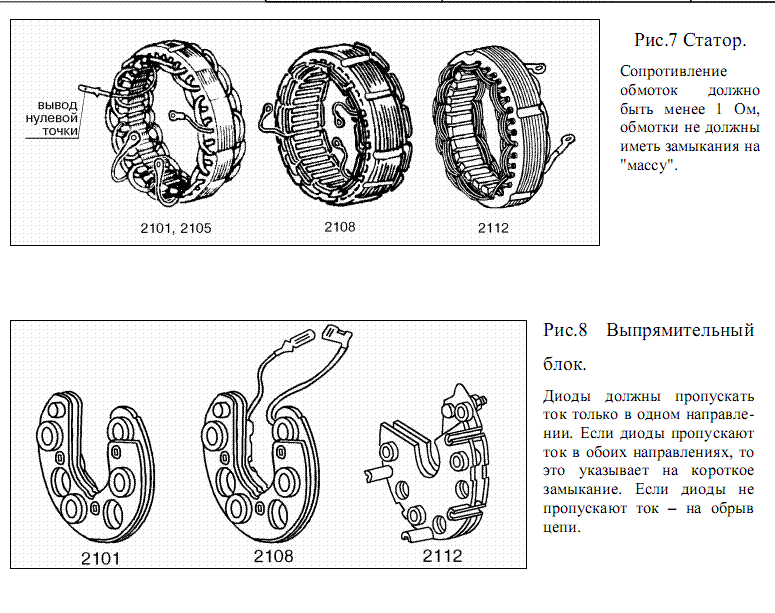 вывод нулевой точки

2101, 2105

2108

2112

Рис.7 Статор.

Сопротивление обмоток должно быть менее 1 Ом, обмотки не должны иметь замыкания на "массу".

2101

2108

2112

Рис.8 Выпрямительный блок.

Диоды должны пропускать ток только в одном направлении. Если диоды пропускают ток в обоих направлениях, то это указывает на короткое замыкание. Если диоды не пропускают ток – на обрыв цепи.